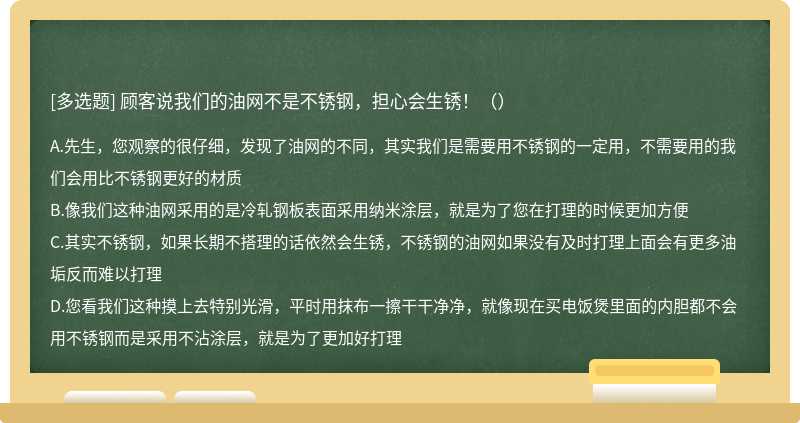 [多选题] 顾客说我们的油网不是不锈钢，担心会生锈！（）

A.先生，您观察的很仔细，发现了油网的不同，其实我们是需要用不锈钢的一定用，不需要用的我们会用比不锈钢更好的材质
B.像我们这种油网采用的是冷轧钢板表面采用纳米涂层，就是为了您在打理的时候更加方便
C.其实不锈钢，如果长期不搭理的话依然会生锈，不锈钢的油网如果没有及时打理上面会有更多油垢反而难以打理
D.您看我们这种摸上去特别光滑，平时用抹布一擦干干净净，就像现在买电饭煲里面的内胆都不会用不锈钢而是采用不沾涂层，就是为了更加好打理